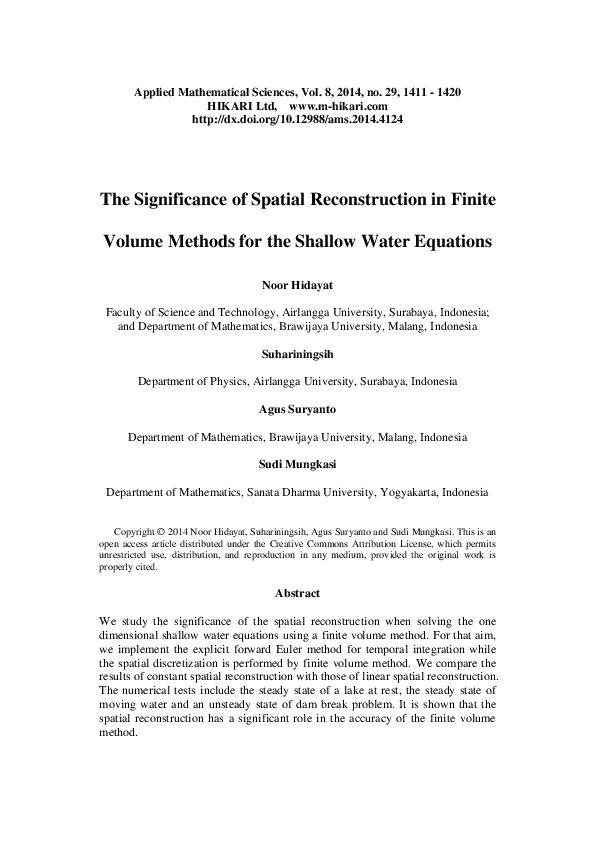 Applied Mathematical Sciences, Vol. 8, 2014, no. 29, 1411 - 1420
HIKARI Ltd, www.m-hikari.com
http://dx.doi.org/10.12988/ams.2014.4124

The Significance of Spatial Reconstruction in Finite Volume Methods for the Shallow Water Equations

Noor Hidayat

Faculty of Science and Technology, Airlangga University, Surabaya, Indonesia; and Department of Mathematics, Brawijaya University, Malang, Indonesia

Suhariningsih

Department of Physics, Airlangga University, Surabaya, Indonesia

Agus Suryanto

Department of Mathematics, Brawijaya University, Malang, Indonesia

Sudi Mungkasi

Department of Mathematics, Sanata Dharma University, Yogyakarta, Indonesia

Copyright © 2014 Noor Hidayat, Suhariningsih, Agus Suryanto and Sudi Mungkasi. This is an open access article distributed under the Creative Commons Attribution License, which permits unrestricted use, distribution, and reproduction in any medium, provided the original work is properly cited.

Abstract

We study the significance of the spatial reconstruction when solving the one dimensional shallow water equations using a finite volume method. For that aim, we implement the explicit forward Euler method for temporal integration while the spatial discretization is performed by finite volume method. We compare the results of constant spatial reconstruction with those of linear spatial reconstruction. The numerical tests include the steady state of a lake at rest, the steady state of moving water and an unsteady state of dam break problem. It is shown that the spatial reconstruction has a significant role in the accuracy of the finite volume method.